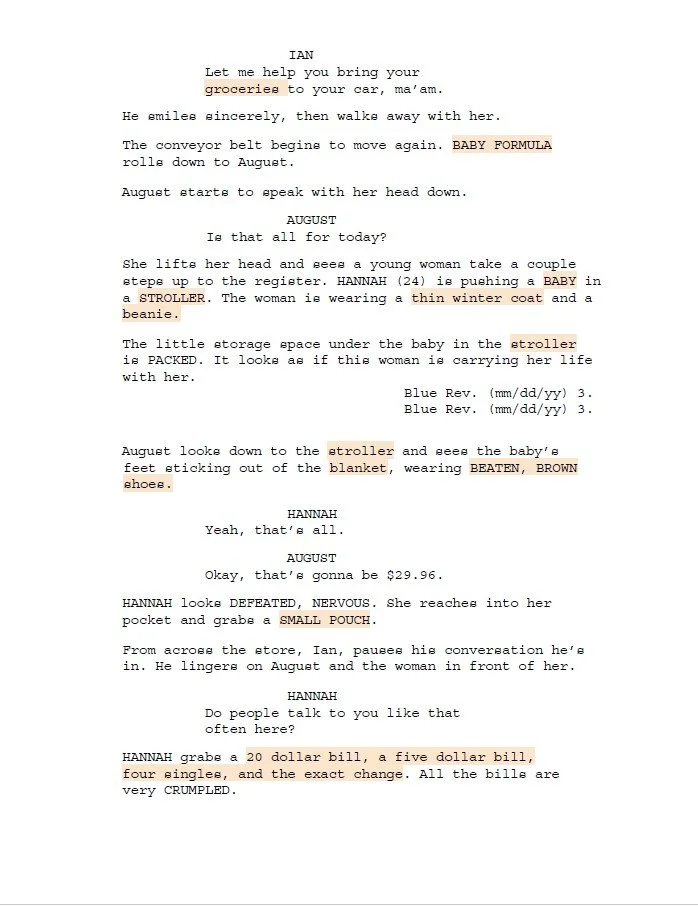 IAN
Let me help you bring your groceries to your car, ma'am.

He smiles sincerely, then walks away with her.

The conveyor belt begins to move again. BABY FORMULA rolls down to August.

August starts to speak with her head down.

AUGUST
Is that all for today?

She lifts her head and sees a young woman take a couple steps up to the register. HANNAH (24) is pushing a BABY in a STROLLER. The woman is wearing a thin winter coat and a beanie.

The little storage space under the baby in the stroller is PACKED. It looks as if this woman is carrying her life with her.

Blue Rev. (mm/dd/yy) 3.
Blue Rev. (mm/dd/yy) 3.

August looks down to the stroller and sees the baby's feet sticking out of the blanket, wearing BEATEN, BROWN shoes.

HANNAH
Yeah, that's all.

AUGUST
Okay, that's gonna be $29.96.

HANNAH looks DEFEATED, NERVOUS. She reaches into her pocket and grabs a SMALL POUCH.

From across the store, Ian, pauses his conversation he's in. He lingers on August and the woman in front of her.

HANNAH
Do people talk to you like that often here?

HANNAH grabs a 20 dollar bill, a five dollar bill, four singles, and the exact change. All the bills are very CRUMPLED.